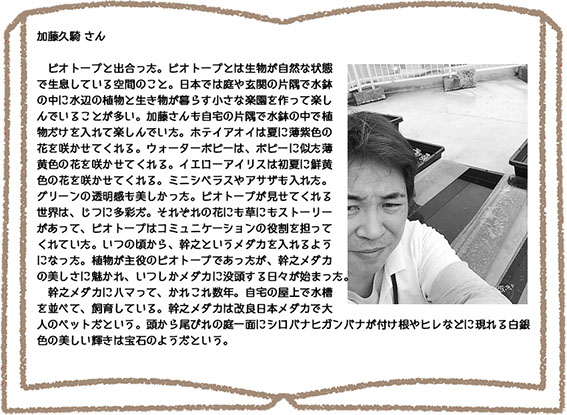 加藤久騎 さん

ビオトープと出合った。ビオトープとは生物が自然な状態で生息している空間のこと。日本では庭や玄関の片隅で水鉢の中に水辺の植物と生き物が暮らす小さな楽園を作って楽しんでいることが多い。加藤さんも自宅の片隅で水鉢の中で植物だけを入れて楽しんでいた。ホテイアオイは夏に薄紫色の花を咲かせてくれる。ウォーターポピーは、ポピーに似た薄黄色の花を咲かせてくれる。イエローアイリスは初夏に鮮黄色の花を咲かせてくれる。ミニシペラスやアサザも入れた。グリーンの透明感も美しかった。ビオトープが見せてくれる世界は、じつに多彩だ。それぞれの花にも草にもストーリーがあって、ビオトープはコミュニケーションの役割を担ってくれていた。いつの頃から、幹之というメダカを入れるようになった。植物が主役のビオトープであったが、幹之メダカの美しさに魅かれ、いつしかメダカに没頭する日々が始まった。

幹之メダカにハマって、かれこれ数年。自宅の屋上で水槽を並べて、飼育している。幹之メダカは改良日本メダカで大人のペットだという。頭から尾びれの庭一面にシロバナヒガンバナが付け根やヒレなどに現れる白銀色の美しい輝きは宝石のようだという。